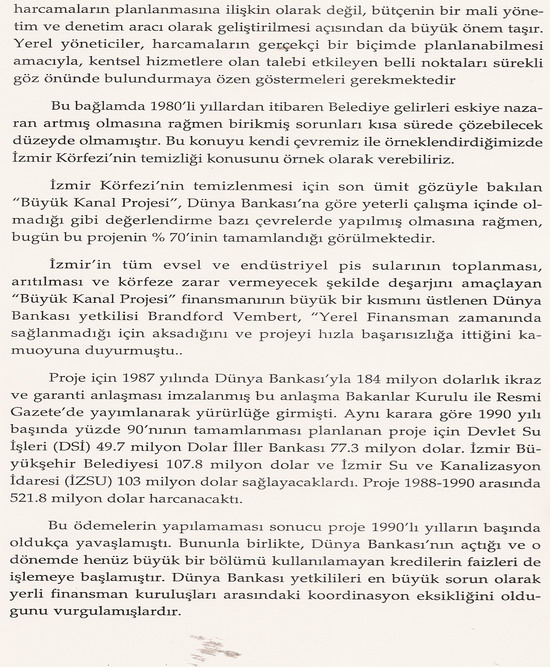 harcamaların planlanmasına ilişkin olarak değil, bütçenin bir mali yönetim ve denetim aracı olarak geliştirilmesi açısından da büyük önem taşır. Yerel yöneticiler, harcamaların gerçekçi bir biçimde planlanabilmesi amacıyla, kentsel hizmetlere olan talebi etkileyen belli noktaları sürekli göz önünde bulundurmaya özen göstermeleri gerekmektedir

Bu bağlamda 1980'li yıllardan itibaren Belediye gelirleri eskiye nazaran artmış olmasına rağmen birikmiş sorunları kısa sürede çözebilecek düzeyde olmamıştır. Bu konuyu kendi çevremiz ile örneklendirdiğimizde İzmir Körfezi'nin temizliği konusunu örnek olarak verebiliriz.

İzmir Körfezi'nin temizlenmesi için son ümit gözüyle bakılan "Büyük Kanal Projesi", Dünya Bankası'na göre yeterli çalışma içinde olmadığı gibi değerlendirme bazı çevrelerde yapılmış olmasına rağmen, bugün bu projenin % 70'inin tamamlandığı görülmektedir.

İzmir'in tüm evsel ve endüstriyel pis sularının toplanması, arıtılması ve körfeze zarar vermeyecek şekilde deşarjını amaçlayan "Büyük Kanal Projesi" finansmanının büyük bir kısmını üstlenen Dünya Bankası yetkilisi Brandford Vembert, "Yerel Finansman zamanında sağlanmadığı için aksadığını ve projeyi hızla başarısızlığa ittiğini kamuoyuna duyurmuştu..

Proje için 1987 yılında Dünya Bankası'yla 184 milyon dolarlık ikraz ve garanti anlaşması imzalanmış bu anlaşma Bakanlar Kurulu ile Resmi Gazete'de yayımlanarak yürürlüğe girmişti. Aynı karara göre 1990 yılı başında yüzde 90'nının tamamlanması planlanan proje için Devlet Su İşleri (DSİ) 49.7 milyon Dolar İller Bankası 77.3 milyon dolar. İzmir Büyükşehir Belediyesi 107.8 milyon dolar ve İzmir Su ve Kanalizasyon İdaresi (İZSU) 103 milyon dolar sağlayacaklardı. Proje 1988-1990 arasında 521.8 milyon dolar harcanacaktı.

Bu ödemelerin yapılamaması sonucu proje 1990'lı yılların başında oldukça yavaşlamıştı. Bununla birlikte, Dünya Bankası'nın açtığı ve o dönemde henüz büyük bir bölümü kullanılamayan kredilerin faizleri de işlemeye başlamıştır. Dünya Bankası yetkilileri en büyük sorun olarak yerli finansman kuruluşları arasındaki koordinasyon eksikliğini olduğunu vurgulamışlardır.